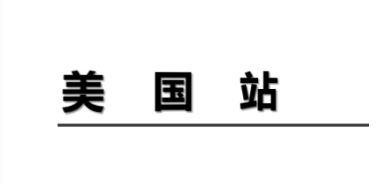 美 国 站